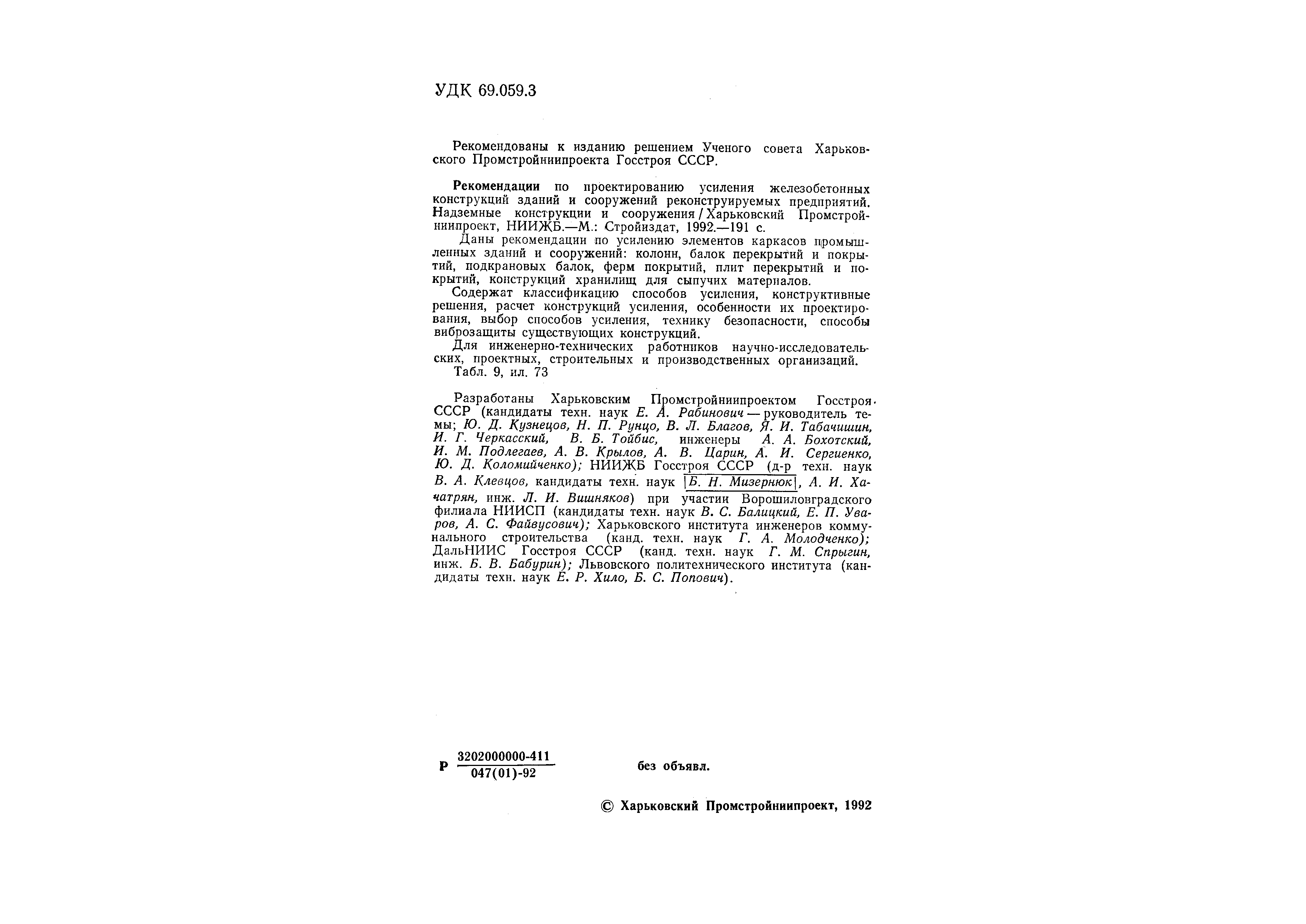 УДК 69.059.3

Рекомендованы к изданию решением Ученого совета Харьковского Промстройниипроекта Госстроя СССР.

Рекомендации по проектированию усиления железобетонных конструкций зданий и сооружений реконструируемых предприятий. Надземные конструкции и сооружения / Харьковский Промстройниипроект, НИИЖБ.—М.: Стройиздат, 1992.—191 с.

Даны рекомендации по усилению элементов каркасов промышленных зданий и сооружений: колонн, балок перекрытий и покрытий, подкрановых балок, ферм покрытий, плит перекрытий и покрытий, конструкций хранилищ для сыпучих материалов.

Содержат классификацию способов усиления, конструктивные решения, расчет конструкций усиления, особенности их проектирования, выбор способов усиления, технику безопасности, способы виброзащиты существующих конструкций.

Для инженерно-технических работников научно-исследовательских, проектных, строительных и производственных организаций.

Табл. 9, ил. 73

Разработаны Харьковским Промстройниипроектом Госстроя СССР (кандидаты техн. наук Е. А. Рабинович — руководитель темы; Ю. Д. Кузнецов, Н. П. Рунцо, В. Л. Благов, Я. И. Табачишин, И. Г. Черкасский, В. Б. Тойбис, инженеры А. А. Бохотский, И. М. Подлегаев, А. В. Крылов, А. В. Царин, А. И. Сергиенко, Ю. Д. Коломийченко); НИИЖБ Госстроя СССР (д-р техн. наук В. А. Клевцов, кандидаты техн. наук Б. Н. Мизернюк, А. И. Хачатрян, инж. Л. И. Вишняков) при участии Ворошиловградского филиала НИИСП (кандидаты техн. наук В. С. Балицкий, Е. П. Уваров, А. С. Файвусович); Харьковского института инженеров коммунального строительства (канд. техн. наук Г. А. Молодченко); ДальНИИС Госстроя СССР (канд. техн. наук Г. М. Спрыгин, инж. Б. В. Бабурин); Львовского политехнического института (кандидаты техн. наук Е. Р. Хило, Б. С. Попович).

Р $\frac{3202000000-411}{047(01)-92}$ без объявл.

© Харьковский Промстройниипроект, 1992